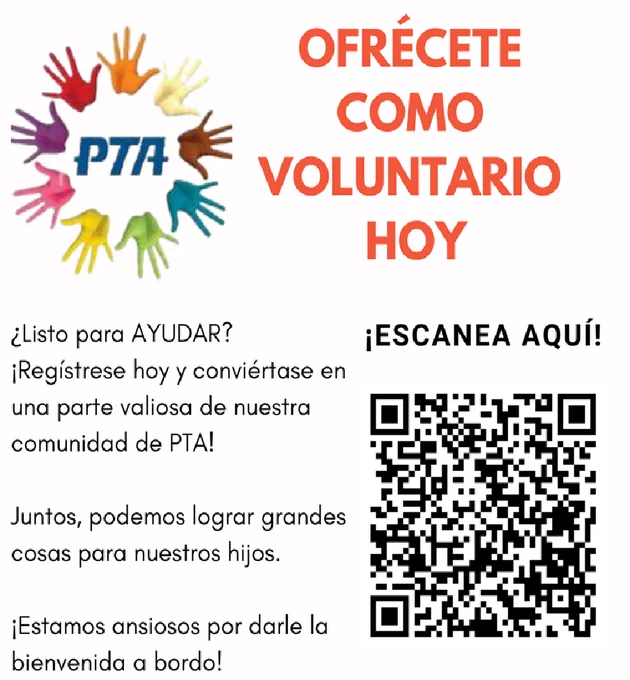 PTA

OFRÉCETE
COMO
VOLUNTARIO
HOY

¿Listo para AYUDAR? ¡Regístrese hoy y conviértase en una parte valiosa de nuestra comunidad de PTA!

Juntos, podemos lograr grandes cosas para nuestros hijos.

¡Estamos ansiosos por darle la bienvenida a bordo!

¡ESCANEA AQUÍ!